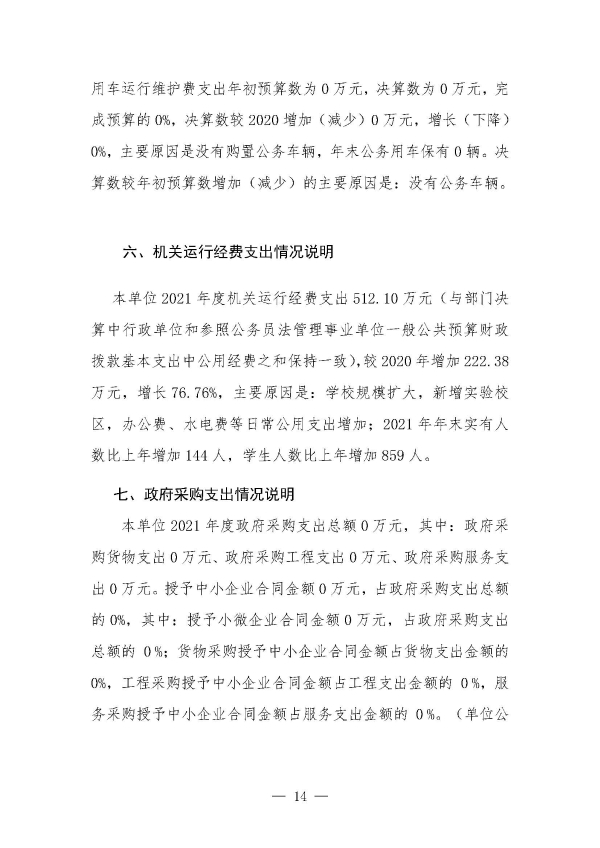 用车运行维护费支出年初预算数为 0 万元，决算数为 0 万元，完成预算的 0%，决算数较 2020 增加（减少）0 万元，增长（下降）0%，主要原因是没有购置公务车辆，年末公务用车保有 0 辆。决算数较年初预算数增加（减少）的主要原因是：没有公务车辆。

六、机关运行经费支出情况说明

本单位 2021 年度机关运行经费支出 512.10 万元（与部门决算中行政单位和参照公务员法管理事业单位一般公共预算财政拨款基本支出中公用经费之和保持一致），较 2020 年增加 222.38 万元，增长 76.76%，主要原因是：学校规模扩大，新增实验校区，办公费、水电费等日常公用支出增加；2021 年年末实有人数比上年增加 144 人，学生人数比上年增加 859 人。

七、政府采购支出情况说明

本单位 2021 年度政府采购支出总额 0 万元，其中：政府采购货物支出 0 万元、政府采购工程支出 0 万元、政府采购服务支出 0 万元。授予中小企业合同金额 0 万元，占政府采购支出总额的 0%，其中：授予小微企业合同金额 0 万元，占政府采购支出总额的 0%；货物采购授予中小企业合同金额占货物支出金额的 0%，工程采购授予中小企业合同金额占工程支出金额的 0%，服务采购授予中小企业合同金额占服务支出金额的 0%。（单位公

— 14 —